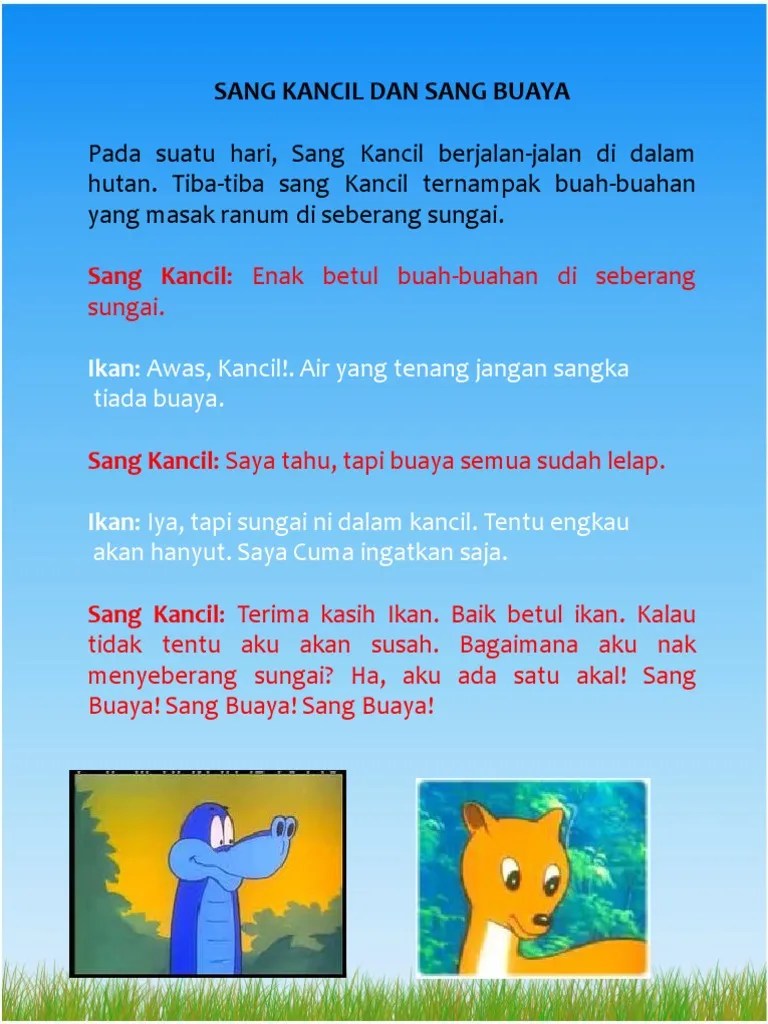 SANG KANCIL DAN SANG BUAYA

Pada suatu hari, Sang Kancil berjalan-jalan di dalam hutan. Tiba-tiba sang Kancil ternampak buah-buahan yang masak ranum di seberang sungai.

Sang Kancil: Enak betul buah-buahan di seberang sungai.

Ikan: Awas, Kancil!. Air yang tenang jangan sangka tiada buaya.

Sang Kancil: Saya tahu, tapi buaya semua sudah lelap.

Ikan: Iya, tapi sungai ni dalam kancil. Tentu engkau akan hanyut. Saya Cuma ingatkan saja.

Sang Kancil: Terima kasih Ikan. Baik betul ikan. Kalau tidak tentu aku akan susah. Bagaimana aku nak menyeberang sungai? Ha, aku ada satu akal! Sang Buaya! Sang Buaya! Sang Buaya!